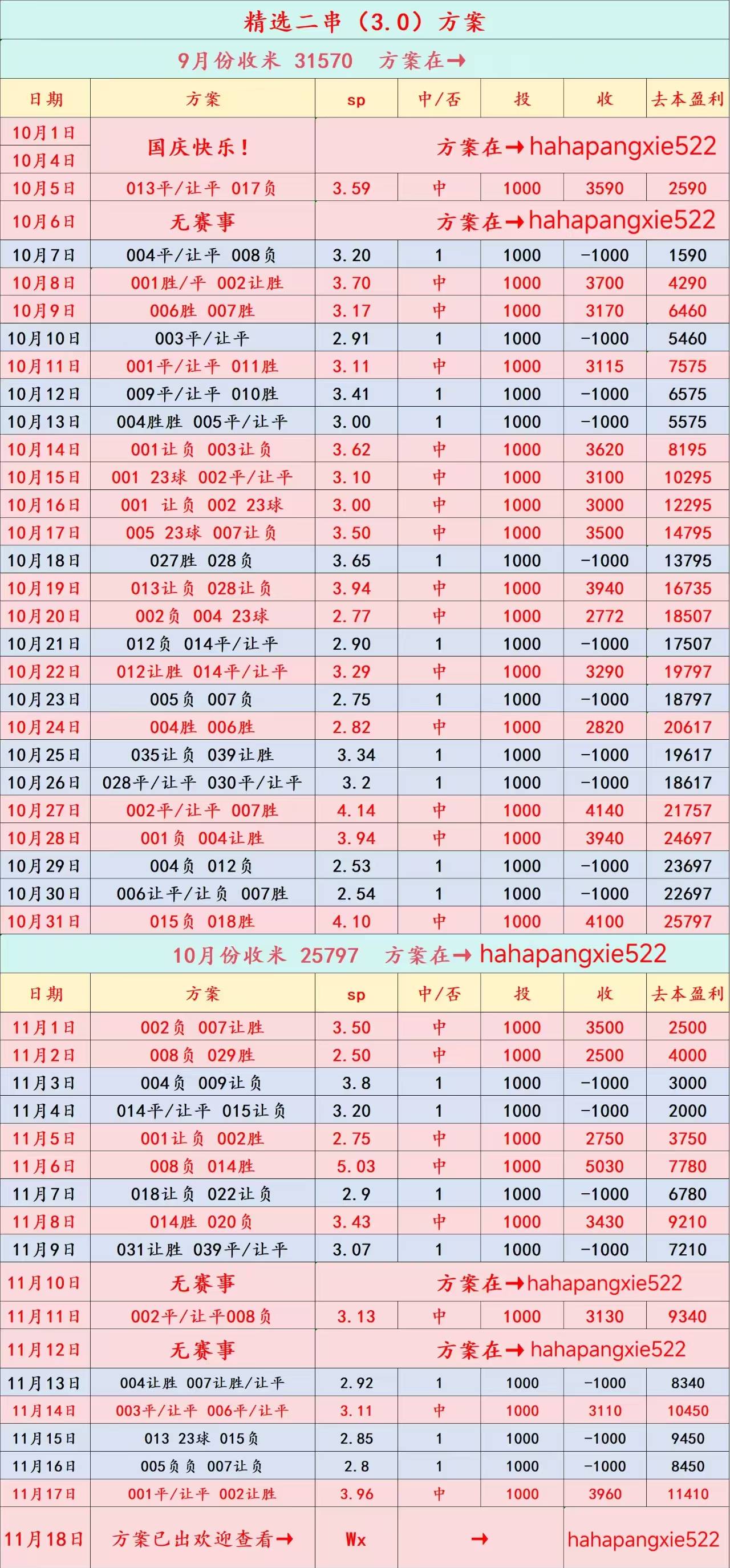 精选二串（3.0）方案

9月份收米 31570 方案在→

| 日期 | 方案 | sp | 中/否 | 投 | 收 | 去本盈利 |
|---|---|---|---|---|---|---|
| 10月1日 | 国庆快乐！ | 方案在→hahapangxie522 | | | | |
| 10月4日 | | | | | | |
| 10月5日 | 013平/让平 017负 | 3.59 | 中 | 1000 | 3590 | 2590 |
| 10月6日 | 无赛事 | 方案在→hahapangxie522 | | | | |
| 10月7日 | 004平/让平 008负 | 3.20 | 1 | 1000 | -1000 | 1590 |
| 10月8日 | 001胜/平 002让胜 | 3.70 | 中 | 1000 | 3700 | 4290 |
| 10月9日 | 006胜 007胜 | 3.17 | 中 | 1000 | 3170 | 6460 |
| 10月10日 | 003平/让平 | 2.91 | 1 | 1000 | -1000 | 5460 |
| 10月11日 | 001平/让平 011胜 | 3.11 | 中 | 1000 | 3115 | 7575 |
| 10月12日 | 009平/让平 010胜 | 3.41 | 1 | 1000 | -1000 | 6575 |
| 10月13日 | 004胜胜 005平/让平 | 3.00 | 1 | 1000 | -1000 | 5575 |
| 10月14日 | 001让负 003让负 | 3.62 | 中 | 1000 | 3620 | 8195 |
| 10月15日 | 001 23球 002平/让平 | 3.10 | 中 | 1000 | 3100 | 10295 |
| 10月16日 | 001 让负 002 23球 | 3.00 | 中 | 1000 | 3000 | 12295 |
| 10月17日 | 005 23球 007让负 | 3.50 | 中 | 1000 | 3500 | 14795 |
| 10月18日 | 027胜 028负 | 3.65 | 1 | 1000 | -1000 | 13795 |
| 10月19日 | 013让负 028让负 | 3.94 | 中 | 1000 | 3940 | 16735 |
| 10月20日 | 002负 004 23球 | 2.77 | 中 | 1000 | 2772 | 18507 |
| 10月21日 | 012负 014平/让平 | 2.90 | 1 | 1000 | -1000 | 17507 |
| 10月22日 | 012让胜 014平/让平 | 3.29 | 中 | 1000 | 3290 | 19797 |
| 10月23日 | 005负 007负 | 2.75 | 1 | 1000 | -1000 | 18797 |
| 10月24日 | 004胜 006胜 | 2.82 | 中 | 1000 | 2820 | 20617 |
| 10月25日 | 035让负 039让胜 | 3.34 | 1 | 1000 | -1000 | 19617 |
| 10月26日 | 028平/让平 030平/让平 | 3.2 | 1 | 1000 | -1000 | 18617 |
| 10月27日 | 002平/让平 007胜 | 4.14 | 中 | 1000 | 4140 | 21757 |
| 10月28日 | 001负 004让胜 | 3.94 | 中 | 1000 | 3940 | 24697 |
| 10月29日 | 004负 012负 | 2.53 | 1 | 1000 | -1000 | 23697 |
| 10月30日 | 006让平/让负 007胜 | 2.54 | 1 | 1000 | -1000 | 22697 |
| 10月31日 | 015负 018胜 | 4.10 | 中 | 1000 | 4100 | 25797 |

10月份收米 25797 方案在→ hahapangxie522

| 日期 | 方案 | sp | 中/否 | 投 | 收 | 去本盈利 |
|---|---|---|---|---|---|---|
| 11月1日 | 002负 007让胜 | 3.50 | 中 | 1000 | 3500 | 2500 |
| 11月2日 | 008负 029胜 | 2.50 | 中 | 1000 | 2500 | 4000 |
| 11月3日 | 004负 009让负 | 3.8 | 1 | 1000 | -1000 | 3000 |
| 11月4日 | 014平/让平 015让负 | 3.20 | 1 | 1000 | -1000 | 2000 |
| 11月5日 | 001让负 002胜 | 2.75 | 中 | 1000 | 2750 | 3750 |
| 11月6日 | 008负 014胜 | 5.03 | 中 | 1000 | 5030 | 7780 |
| 11月7日 | 018让负 022让负 | 2.9 | 1 | 1000 | -1000 | 6780 |
| 11月8日 | 014胜 020负 | 3.43 | 中 | 1000 | 3430 | 9210 |
| 11月9日 | 031让胜 039平/让平 | 3.07 | 1 | 1000 | -1000 | 7210 |
| 11月10日 | 无赛事 | 方案在→hahapangxie522 | | | | |
| 11月11日 | 002平/让平008负 | 3.13 | 中 | 1000 | 3130 | 9340 |
| 11月12日 | 无赛事 | 方案在→ hahapangxie522 | | | | |
| 11月13日 | 004让胜 007让胜/让平 | 2.92 | 1 | 1000 | -1000 | 8340 |
| 11月14日 | 003平/让平 006平/让平 | 3.11 | 中 | 1000 | 3110 | 10450 |
| 11月15日 | 013 23球 015负 | 2.85 | 1 | 1000 | -1000 | 9450 |
| 11月16日 | 005负负 007让负 | 2.8 | 1 | 1000 | -1000 | 8450 |
| 11月17日 | 001平/让平 002让胜 | 3.96 | 中 | 1000 | 3960 | 11410 |
| 11月18日 | 方案已出欢迎查看→ | Wx | → | | hahapangxie522 | |